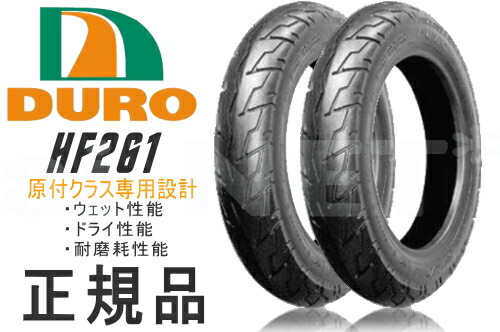 DURO

HF261

原付クラス専用設計

・ウェット性能
・ドライ性能
・耐磨耗性能

正規品